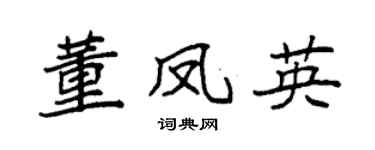 董凤英
词典网